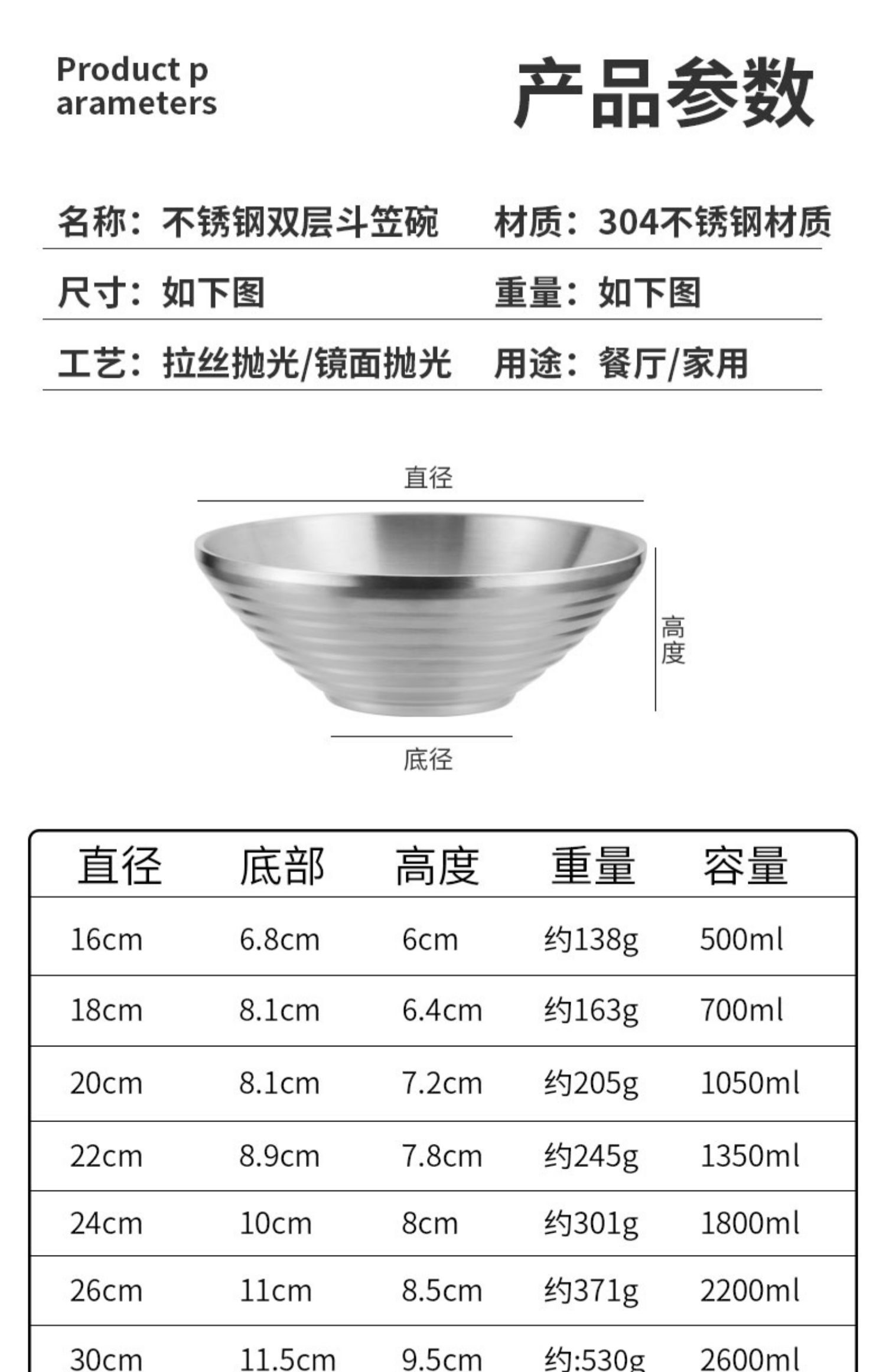 Product p
arameters

产品参数

名称：不锈钢双层斗笠碗　材质：304不锈钢材质

尺寸：如下图　重量：如下图

工艺：拉丝抛光/镜面抛光　用途：餐厅/家用

直径

高度

底径

| 直径 | 底部 | 高度 | 重量 | 容量 |
|---|---|---|---|---|
| 16cm | 6.8cm | 6cm | 约138g | 500ml |
| 18cm | 8.1cm | 6.4cm | 约163g | 700ml |
| 20cm | 8.1cm | 7.2cm | 约205g | 1050ml |
| 22cm | 8.9cm | 7.8cm | 约245g | 1350ml |
| 24cm | 10cm | 8cm | 约301g | 1800ml |
| 26cm | 11cm | 8.5cm | 约371g | 2200ml |
| 30cm | 11.5cm | 9.5cm | 约:530g | 2600ml |